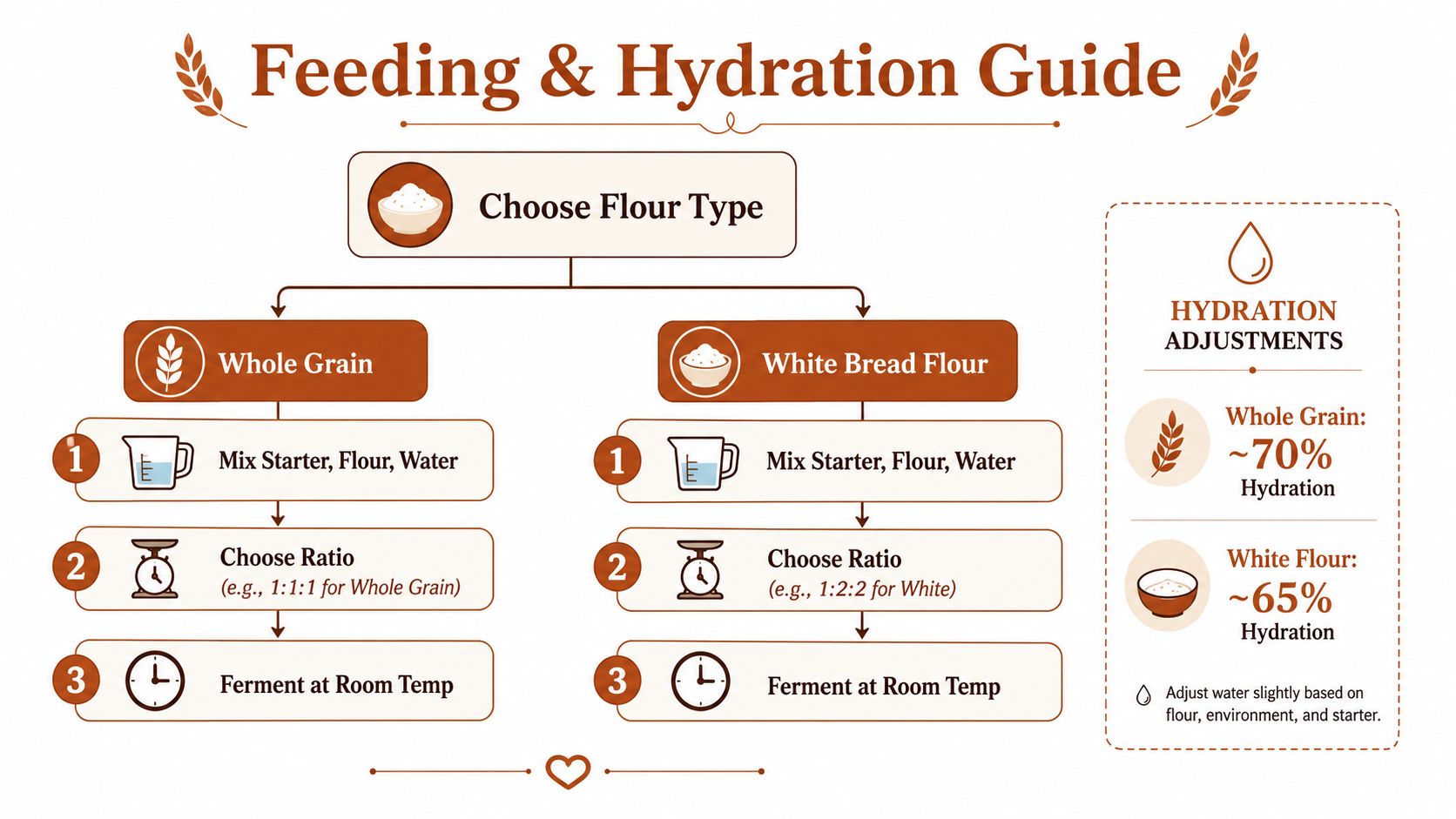 Feeding & Hydration Guide

Choose Flour Type

Whole Grain

1 Mix Starter, Flour, Water

2 Choose Ratio
(e.g., 1:1:1 for Whole Grain)

3 Ferment at Room Temp

White Bread Flour

1 Mix Starter, Flour, Water

2 Choose Ratio
(e.g., 1:2:2 for White)

3 Ferment at Room Temp

HYDRATION ADJUSTMENTS

Whole Grain:
~70%
Hydration

White Flour:
~65%
Hydration

Adjust water slightly based on flour, environment, and starter.